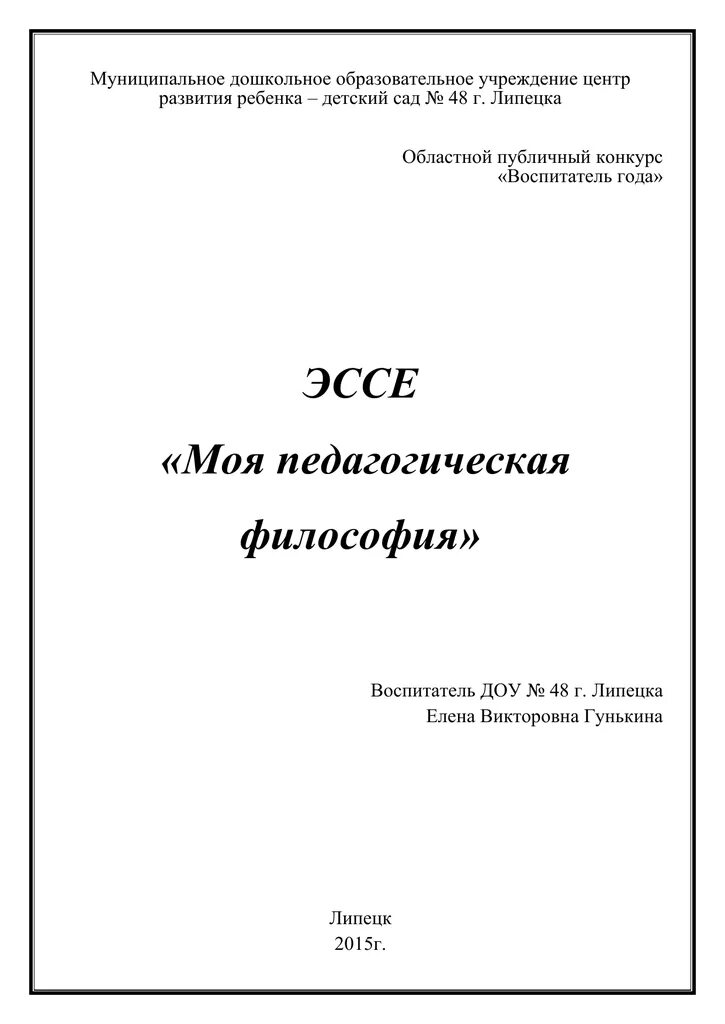 Муниципальное дошкольное образовательное учреждение центр развития ребенка – детский сад № 48 г. Липецка

Областной публичный конкурс
«Воспитатель года»

ЭССЕ

«Моя педагогическая философия»

Воспитатель ДОУ № 48 г. Липецка
Елена Викторовна Гунькина

Липецк
2015г.